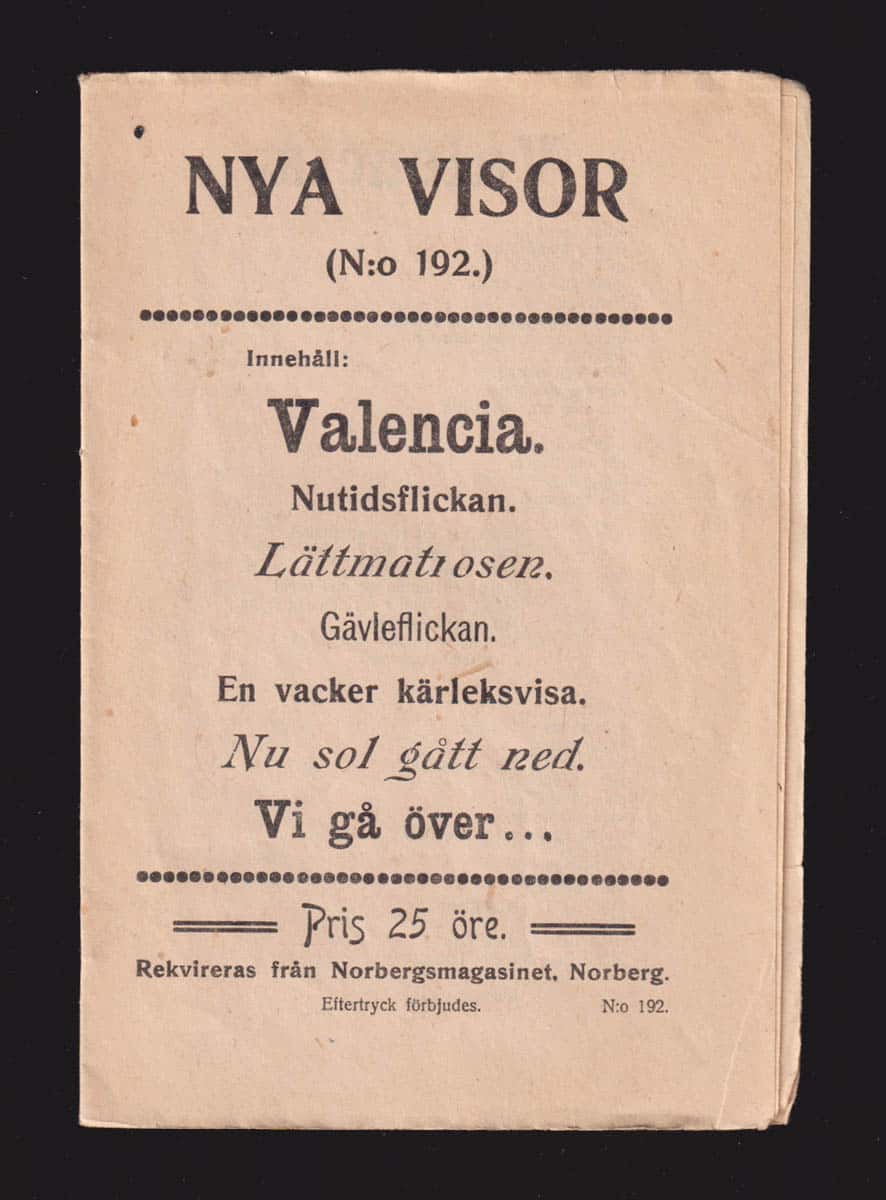 NYA VISOR

(N:o 192.)

Innehåll:

Valencia.

Nutidsflickan.

Lättmatrosen.

Gävleflickan.

En vacker kärleksvisa.

Nu sol gått ned.

Vi gå över...

Pris 25 öre.

Rekvireras från Norbergsmagasinet, Norberg.

Eftertryck förbjudes. N:o 192.